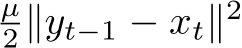 $\frac{\mu}{2}\|y_{t-1} - x_t\|^2$